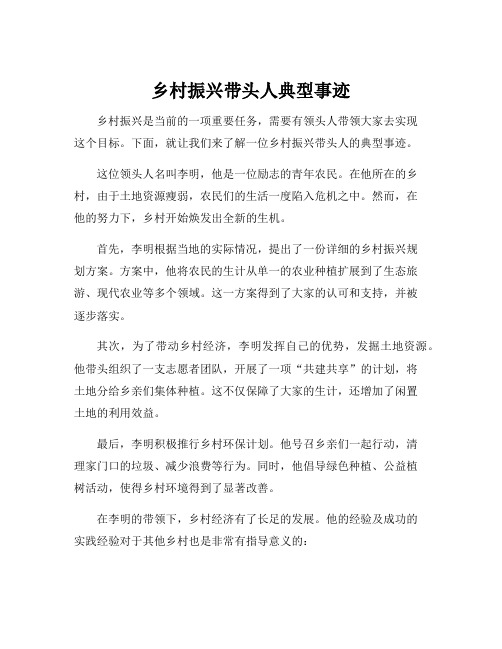 乡村振兴带头人典型事迹

乡村振兴是当前的一项重要任务，需要有领头人带领大家去实现这个目标。下面，就让我们来了解一位乡村振兴带头人的典型事迹。

这位领头人名叫李明，他是一位励志的青年农民。在他所在的乡村，由于土地资源瘦弱，农民们的生活一度陷入危机之中。然而，在他的努力下，乡村开始焕发出全新的生机。

首先，李明根据当地的实际情况，提出了一份详细的乡村振兴规划方案。方案中，他将农民的生计从单一的农业种植扩展到了生态旅游、现代农业等多个领域。这一方案得到了大家的认可和支持，并被逐步落实。

其次，为了带动乡村经济，李明发挥自己的优势，发掘土地资源。他带头组织了一支志愿者团队，开展了一项“共建共享”的计划，将土地分给乡亲们集体种植。这不仅保障了大家的生计，还增加了闲置土地的利用效益。

最后，李明积极推行乡村环保计划。他号召乡亲们一起行动，清理家门口的垃圾、减少浪费等行为。同时，他倡导绿色种植、公益植树活动，使得乡村环境得到了显著改善。

在李明的带领下，乡村经济有了长足的发展。他的经验及成功的实践经验对于其他乡村也是非常有指导意义的：